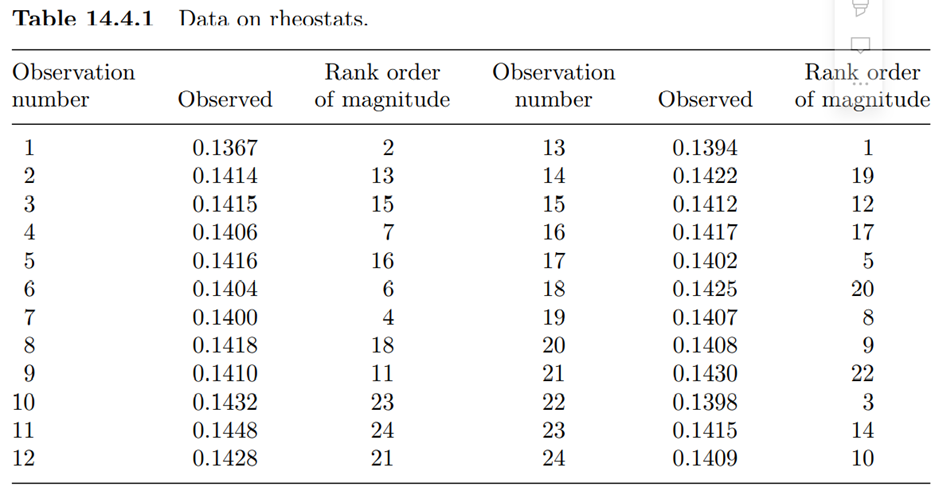 **Table 14.4.1** Data on rheostats.

| Observation number | Observed | Rank order of magnitude | Observation number | Observed | Rank order of magnitude |
|---|---|---|---|---|---|
| 1 | 0.1367 | 2 | 13 | 0.1394 | 1 |
| 2 | 0.1414 | 13 | 14 | 0.1422 | 19 |
| 3 | 0.1415 | 15 | 15 | 0.1412 | 12 |
| 4 | 0.1406 | 7 | 16 | 0.1417 | 17 |
| 5 | 0.1416 | 16 | 17 | 0.1402 | 5 |
| 6 | 0.1404 | 6 | 18 | 0.1425 | 20 |
| 7 | 0.1400 | 4 | 19 | 0.1407 | 8 |
| 8 | 0.1418 | 18 | 20 | 0.1408 | 9 |
| 9 | 0.1410 | 11 | 21 | 0.1430 | 22 |
| 10 | 0.1432 | 23 | 22 | 0.1398 | 3 |
| 11 | 0.1448 | 24 | 23 | 0.1415 | 14 |
| 12 | 0.1428 | 21 | 24 | 0.1409 | 10 |